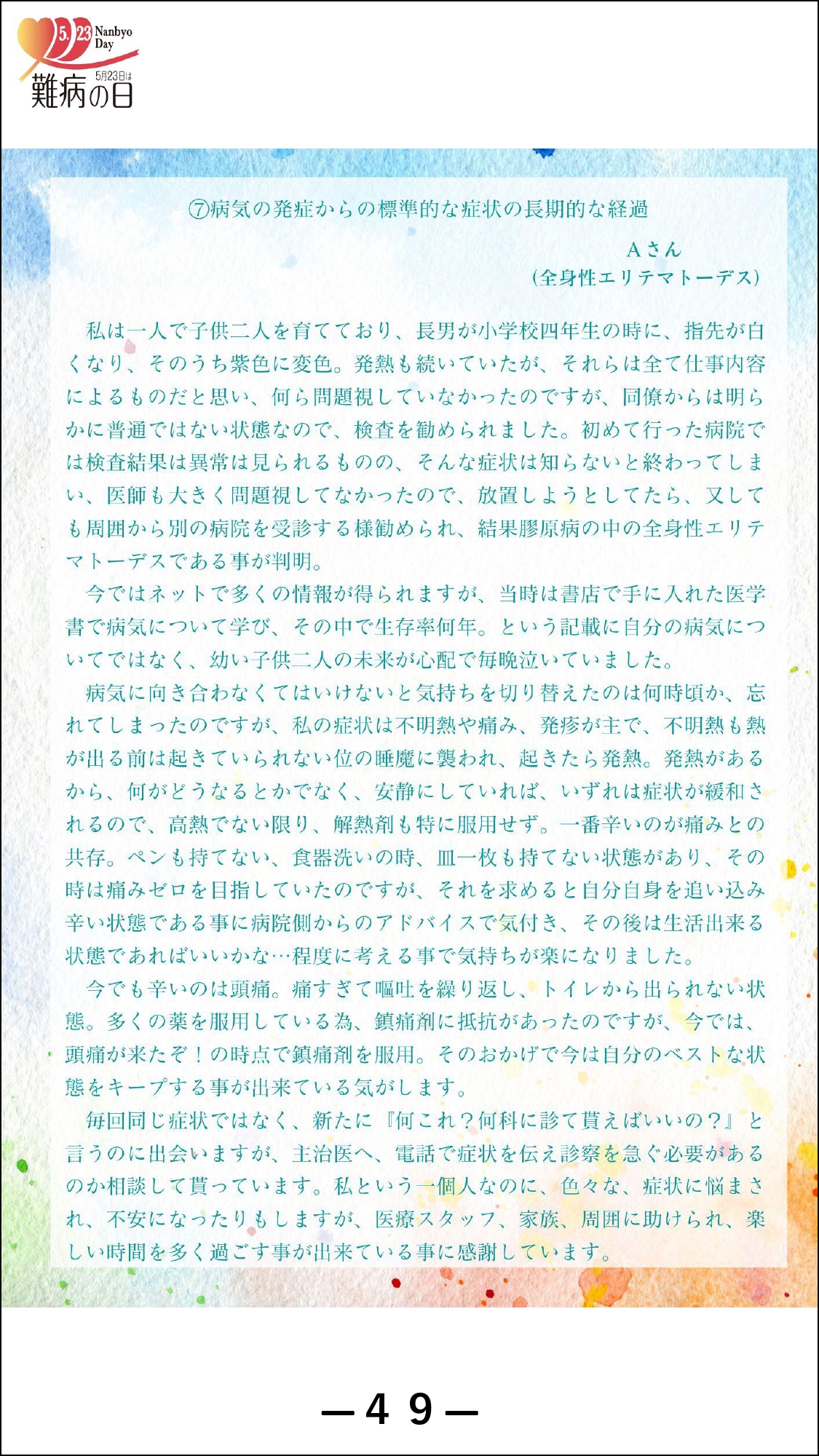 5.23 Nanbyo Day
5月23日は
難病の日

⑦病気の発症からの標準的な症状の長期的な経過

Aさん
(全身性エリテマトーデス)

私は一人で子供二人を育てており、長男が小学校四年生の時に、指先が白くなり、そのうち紫色に変色。発熱も続いていたが、それらは全て仕事内容によるものだと思い、何ら問題視していなかったのですが、同僚からは明らかに普通ではない状態なので、検査を勧められました。初めて行った病院では検査結果は異常は見られるものの、そんな症状は知らないと終わってしまい、医師も大きく問題視してなかったので、放置しようとしてたら、又しても周囲から別の病院を受診する様勧められ、結果膠原病の中の全身性エリテマトーデスである事が判明。

今ではネットで多くの情報が得られますが、当時は書店で手に入れた医学書で病気について学び、その中で生存率何年。という記載に自分の病気についてではなく、幼い子供二人の未来が心配で毎晩泣いていました。

病気に向き合わなくてはいけないと気持ちを切り替えたのは何時頃か、忘れてしまったのですが、私の症状は不明熱や痛み、発疹が主で、不明熱も熱が出る前は起きていられない位の睡魔に襲われ、起きたら発熱。発熱があるから、何がどうなるとかでなく、安静にしていれば、いずれは症状が緩和されるので、高熱でない限り、解熱剤も特に服用せず。一番辛いのが痛みとの共存。ペンも持てない、食器洗いの時、皿一枚も持てない状態があり、その時は痛みゼロを目指していたのですが、それを求めると自分自身を追い込み辛い状態である事に病院側からのアドバイスで気付き、その後は生活出来る状態であればいいかな…程度に考える事で気持ちが楽になりました。

今でも辛いのは頭痛。痛すぎて嘔吐を繰り返し、トイレから出られない状態。多くの薬を服用している為、鎮痛剤に抵抗があったのですが、今では、頭痛が来たぞ！の時点で鎮痛剤を服用。そのおかげで今は自分のベストな状態をキープする事が出来ている気がします。

毎回同じ症状ではなく、新たに『何これ？何科に診て貰えばいいの？』と言うのに出会いますが、主治医へ、電話で症状を伝え診察を急ぐ必要があるのか相談して貰っています。私という一個人なのに、色々な、症状に悩まされ、不安になったりもしますが、医療スタッフ、家族、周囲に助けられ、楽しい時間を多く過ごす事が出来ている事に感謝しています。

—49—